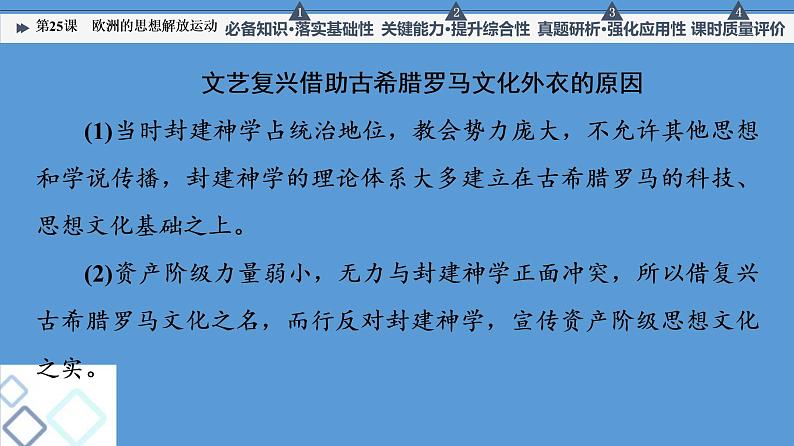 第25课　欧洲的思想解放运动　1 必备知识·落实基础性　2 关键能力·提升综合性　3 真题研析·强化应用性　4 课时质量评价

文艺复兴借助古希腊罗马文化外衣的原因

(1)当时封建神学占统治地位，教会势力庞大，不允许其他思想和学说传播，封建神学的理论体系大多建立在古希腊罗马的科技、思想文化基础之上。

(2)资产阶级力量弱小，无力与封建神学正面冲突，所以借复兴古希腊罗马文化之名，而行反对封建神学，宣传资产阶级思想文化之实。